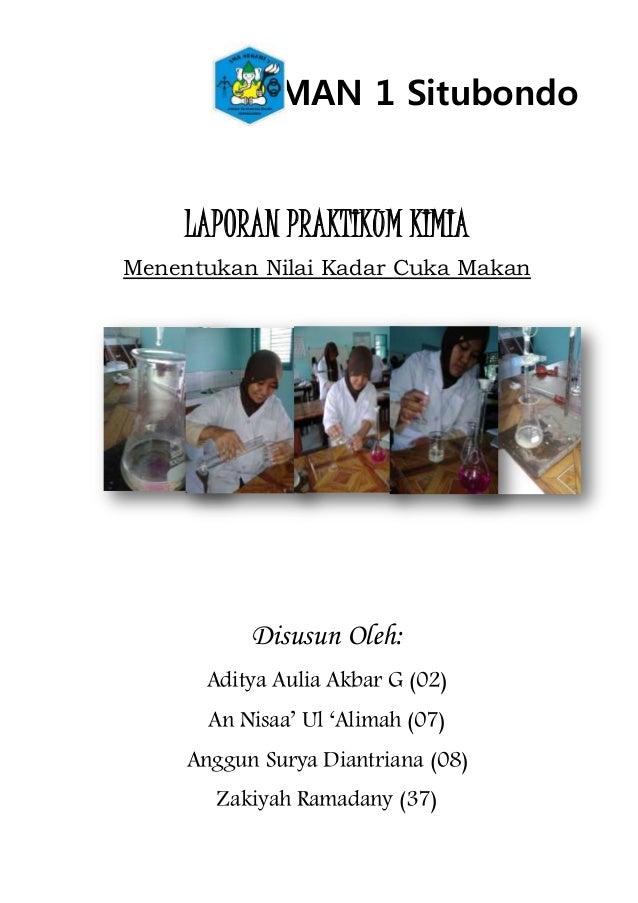 MAN 1 Situbondo

LAPORAN PRAKTIKUM KIMIA

Menentukan Nilai Kadar Cuka Makan

Disusun Oleh:

Aditya Aulia Akbar G (02)

An Nisaa' Ul 'Alimah (07)

Anggun Surya Diantriana (08)

Zakiyah Ramadany (37)